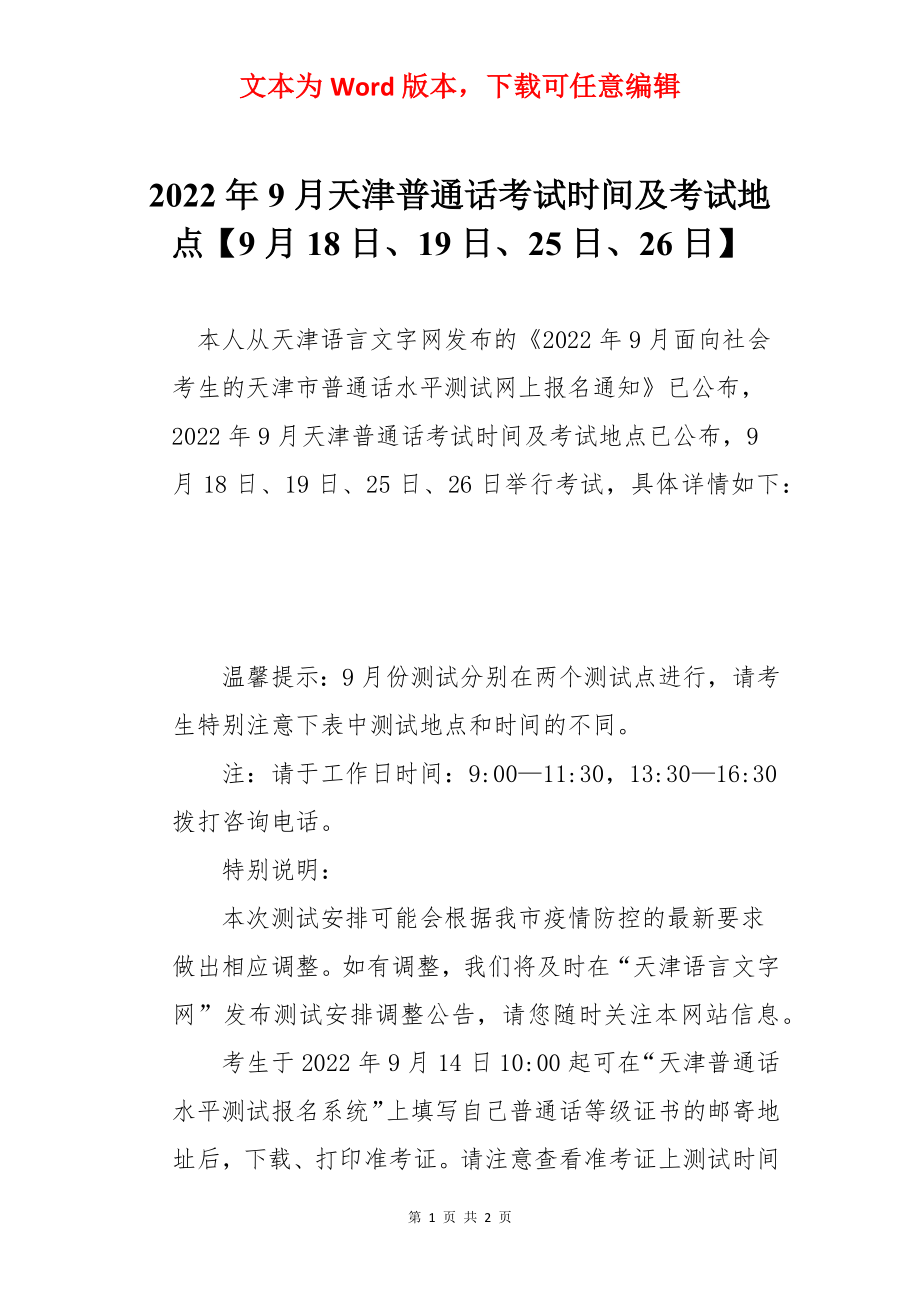 文本为 Word 版本，下载可任意编辑

2022 年 9 月天津普通话考试时间及考试地点【9 月 18 日、19 日、25 日、26 日】

本人从天津语言文字网发布的《2022 年 9 月面向社会考生的天津市普通话水平测试网上报名通知》已公布，2022 年 9 月天津普通话考试时间及考试地点已公布，9 月 18 日、19 日、25 日、26 日举行考试，具体详情如下：

温馨提示：9 月份测试分别在两个测试点进行，请考生特别注意下表中测试地点和时间的不同。

注：请于工作日时间：9:00—11:30，13:30—16:30 拨打咨询电话。

特别说明：

本次测试安排可能会根据我市疫情防控的最新要求做出相应调整。如有调整，我们将及时在“天津语言文字网”发布测试安排调整公告，请您随时关注本网站信息。

考生于 2022 年 9 月 14 日 10:00 起可在“天津普通话水平测试报名系统”上填写自己普通话等级证书的邮寄地址后，下载、打印准考证。请注意查看准考证上测试时间

第 1 页 共 2 页